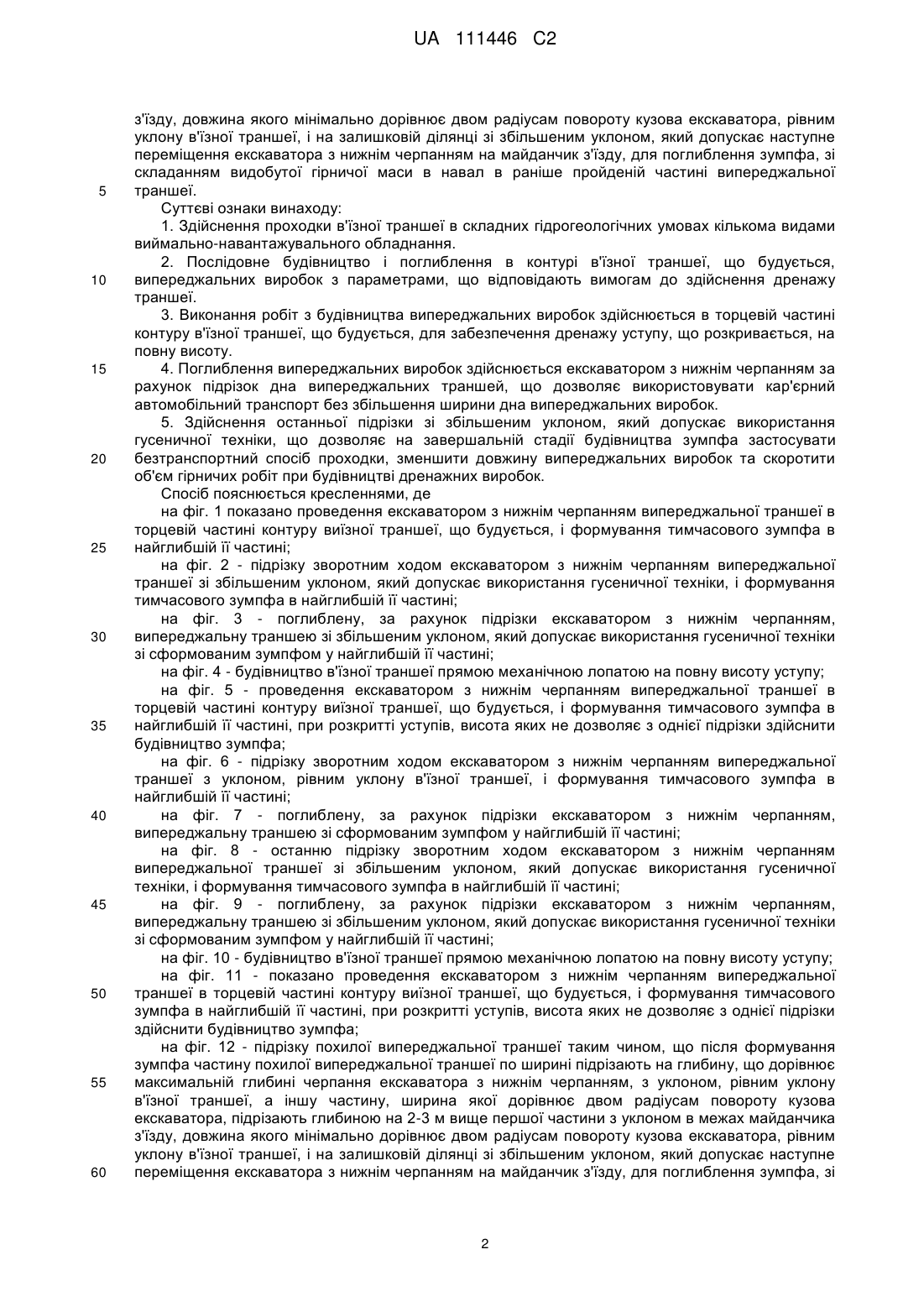 UA 111446 C2

з'їзду, довжина якого мінімально дорівнює двом радіусам повороту кузова екскаватора, рівним уклону в'їзної траншеї, і на залишковій ділянці зі збільшеним уклоном, який допускає наступне переміщення екскаватора з нижнім черпанням на майданчик з'їзду, для поглиблення зумпфа, зі складанням видобутої гірничої маси в навал в раніше пройденій частині випереджальної
5 траншеї.

Суттєві ознаки винаходу:

1. Здійснення проходки в'їзної траншеї в складних гідрогеологічних умовах кількома видами виймально-навантажувального обладнання.

2. Послідовне будівництво і поглиблення в контурі в'їзної траншеї, що будується,
10 випереджальних виробок з параметрами, що відповідають вимогам до здійснення дренажу траншеї.

3. Виконання робіт з будівництва випереджальних виробок здійснюється в торцевій частині контуру в'їзної траншеї, що будується, для забезпечення дренажу уступу, що розкривається, на повну висоту.

15 4. Поглиблення випереджальних виробок здійснюється екскаватором з нижнім черпанням за рахунок підрізок дна випереджальних траншей, що дозволяє використовувати кар'єрний автомобільний транспорт без збільшення ширини дна випереджальних виробок.

5. Здійснення останньої підрізки зі збільшеним уклоном, який допускає використання гусеничної техніки, що дозволяє на завершальній стадії будівництва зумпфа застосувати
20 безтранспортний спосіб проходки, зменшити довжину випереджальних виробок та скоротити об'єм гірничих робіт при будівництві дренажних виробок.

Спосіб пояснюється кресленнями, де

на фіг. 1 показано проведення екскаватором з нижнім черпанням випереджальної траншеї в торцевій частині контуру виїзної траншеї, що будується, і формування тимчасового зумпфа в
25 найглибшій її частині;

на фіг. 2 - підрізку зворотним ходом екскаватором з нижнім черпанням випереджальної траншеї зі збільшеним уклоном, який допускає використання гусеничної техніки, і формування тимчасового зумпфа в найглибшій її частині;

на фіг. 3 - поглиблену, за рахунок підрізки екскаватором з нижнім черпанням,
30 випереджальну траншею зі збільшеним уклоном, який допускає використання гусеничної техніки зі сформованим зумпфом у найглибшій її частині;

на фіг. 4 - будівництво в'їзної траншеї прямою механічною лопатою на повну висоту уступу;

на фіг. 5 - проведення екскаватором з нижнім черпанням випереджальної траншеї в торцевій частині контуру виїзної траншеї, що будується, і формування тимчасового зумпфа в
35 найглибшій її частині, при розкритті уступів, висота яких не дозволяє з однієї підрізки здійснити будівництво зумпфа;

на фіг. 6 - підрізку зворотним ходом екскаватором з нижнім черпанням випереджальної траншеї з уклоном, рівним уклону в'їзної траншеї, і формування тимчасового зумпфа в найглибшій її частині;

40 на фіг. 7 - поглиблену, за рахунок підрізки екскаватором з нижнім черпанням, випереджальну траншею зі сформованим зумпфом у найглибшій її частині;

на фіг. 8 - останню підрізку зворотним ходом екскаватором з нижнім черпанням випереджальної траншеї зі збільшеним уклоном, який допускає використання гусеничної техніки, і формування тимчасового зумпфа в найглибшій її частині;

45 на фіг. 9 - поглиблену, за рахунок підрізки екскаватором з нижнім черпанням, випереджальну траншею зі збільшеним уклоном, який допускає використання гусеничної техніки зі сформованим зумпфом у найглибшій її частині;

на фіг. 10 - будівництво в'їзної траншеї прямою механічною лопатою на повну висоту уступу;

на фіг. 11 - показано проведення екскаватором з нижнім черпанням випереджальної
50 траншеї в торцевій частині контуру виїзної траншеї, що будується, і формування тимчасового зумпфа в найглибшій її частині, при розкритті уступів, висота яких не дозволяє з однієї підрізки здійснити будівництво зумпфа;

на фіг. 12 - підрізку похилої випереджальної траншеї таким чином, що після формування зумпфа частину похилої випереджальної траншеї по ширині підрізають на глибину, що дорівнює
55 максимальній глибині черпання екскаватора з нижнім черпанням, з уклоном, рівним уклону в'їзної траншеї, а іншу частину, ширина якої дорівнює двом радіусам повороту кузова екскаватора, підрізають глибиною на 2-3 м вище першої частини з уклоном в межах майданчика з'їзду, довжина якого мінімально дорівнює двом радіусам повороту кузова екскаватора, рівним уклону в'їзної траншеї, і на залишковій ділянці зі збільшеним уклоном, який допускає наступне
60 переміщення екскаватора з нижнім черпанням на майданчик з'їзду, для поглиблення зумпфа, зі

2